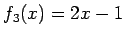 $f_3(x) = 2x - 1$